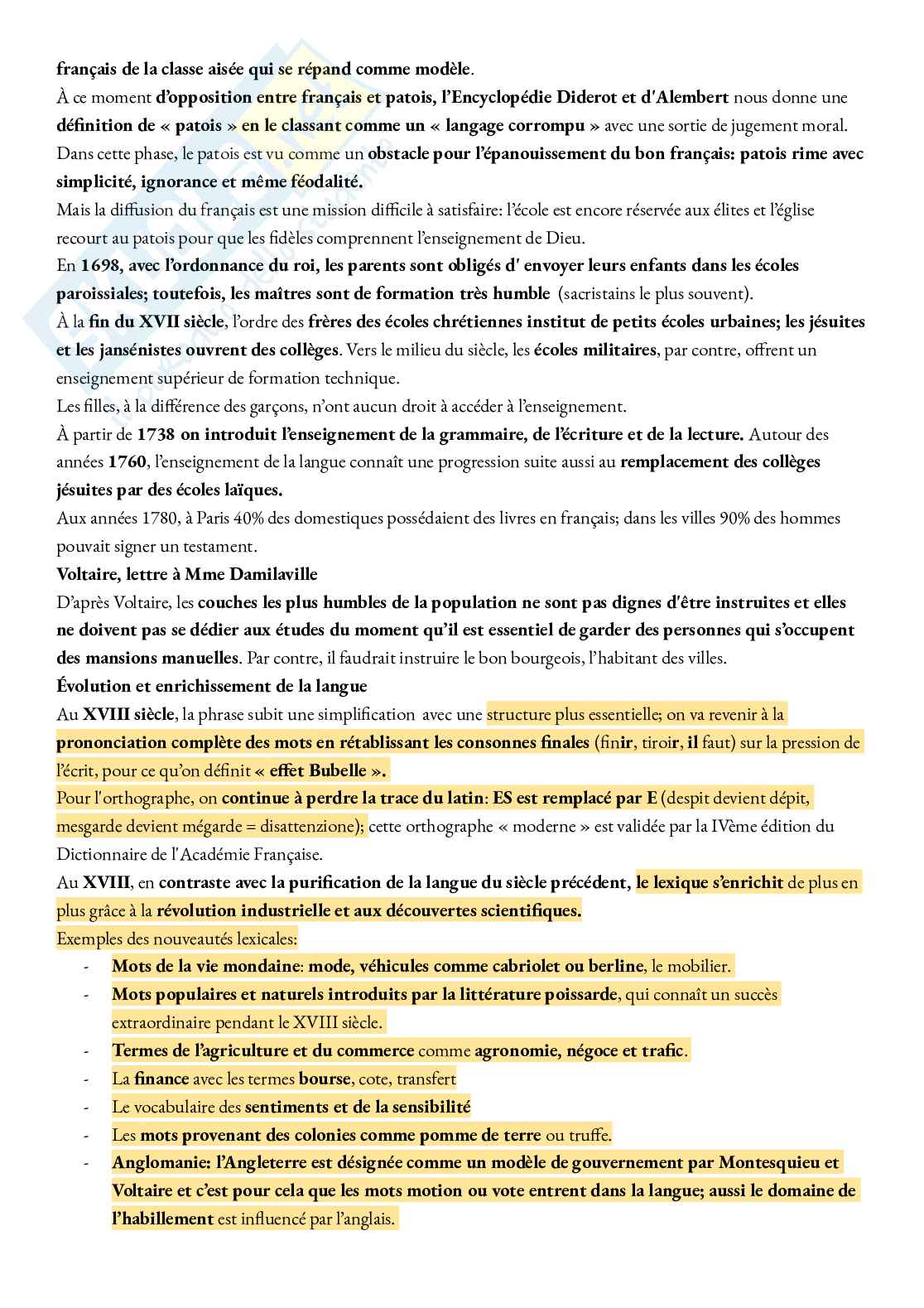 français de la classe aisée qui se répand comme modèle.
À ce moment d'opposition entre français et patois, l'Encyclopédie Diderot et d'Alembert nous donne une définition de « patois » en le classant comme un « langage corrompu » avec une sortie de jugement moral. Dans cette phase, le patois est vu comme un obstacle pour l'épanouissement du bon français: patois rime avec simplicité, ignorance et même féodalité.
Mais la diffusion du français est une mission difficile à satisfaire: l'école est encore réservée aux élites et l'église recourt au patois pour que les fidèles comprennent l'enseignement de Dieu.
En 1698, avec l'ordonnance du roi, les parents sont obligés d' envoyer leurs enfants dans les écoles paroissiales; toutefois, les maîtres sont de formation très humble (sacristains le plus souvent).
À la fin du XVII siècle, l'ordre des frères des écoles chrétiennes institut de petits écoles urbaines; les jésuites et les jansénistes ouvrent des collèges. Vers le milieu du siècle, les écoles militaires, par contre, offrent un enseignement supérieur de formation technique.
Les filles, à la différence des garçons, n'ont aucun droit à accéder à l'enseignement.
À partir de 1738 on introduit l'enseignement de la grammaire, de l'écriture et de la lecture. Autour des années 1760, l'enseignement de la langue connaît une progression suite aussi au remplacement des collèges jésuites par des écoles laïques.
Aux années 1780, à Paris 40% des domestiques possédaient des livres en français; dans les villes 90% des hommes pouvait signer un testament.
Voltaire, lettre à Mme Damilaville
D'après Voltaire, les couches les plus humbles de la population ne sont pas dignes d'être instruites et elles ne doivent pas se dédier aux études du moment qu'il est essentiel de garder des personnes qui s'occupent des mansions manuelles. Par contre, il faudrait instruire le bon bourgeois, l'habitant des villes.
Évolution et enrichissement de la langue
Au XVIII siècle, la phrase subit une simplification avec une structure plus essentielle; on va revenir à la prononciation complète des mots en rétablissant les consonnes finales (finir, tiroir, il faut) sur la pression de l'écrit, pour ce qu'on définit « effet Bubelle ».
Pour l'orthographe, on continue à perdre la trace du latin: ES est remplacé par E (despit devient dépit, mesgarde devient mégarde = disattenzione); cette orthographe « moderne » est validée par la IVème édition du Dictionnaire de l'Académie Française.
Au XVIII, en contraste avec la purification de la langue du siècle précédent, le lexique s'enrichit de plus en plus grâce à la révolution industrielle et aux découvertes scientifiques.
Exemples des nouveautés lexicales:
- Mots de la vie mondaine: mode, véhicules comme cabriolet ou berline, le mobilier.
- Mots populaires et naturels introduits par la littérature poissarde, qui connaît un succès extraordinaire pendant le XVIII siècle.
- Termes de l'agriculture et du commerce comme agronomie, négoce et trafic.
- La finance avec les termes bourse, cote, transfert
- Le vocabulaire des sentiments et de la sensibilité
- Les mots provenant des colonies comme pomme de terre ou truffe.
- Anglomanie: l'Angleterre est désignée comme un modèle de gouvernement par Montesquieu et Voltaire et c'est pour cela que les mots motion ou vote entrent dans la langue; aussi le domaine de l'habillement est influencé par l'anglais.